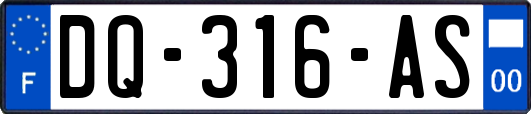 F

DQ-316-AS

00